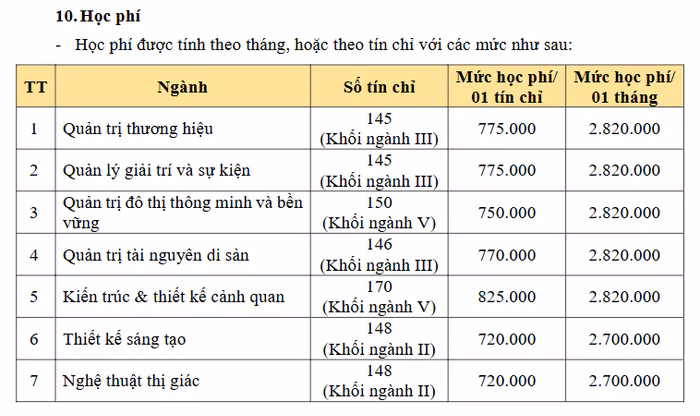 10. Học phí

- Học phí được tính theo tháng, hoặc theo tín chỉ với các mức như sau:

| TT | Ngành | Số tín chỉ | Mức học phí/ 01 tín chỉ | Mức học phí/ 01 tháng |
|---|---|---|---|---|
| 1 | Quản trị thương hiệu | 145 (Khối ngành III) | 775.000 | 2.820.000 |
| 2 | Quản lý giải trí và sự kiện | 145 (Khối ngành III) | 775.000 | 2.820.000 |
| 3 | Quản trị đô thị thông minh và bền vững | 150 (Khối ngành V) | 750.000 | 2.820.000 |
| 4 | Quản trị tài nguyên di sản | 146 (Khối ngành III) | 770.000 | 2.820.000 |
| 5 | Kiến trúc & thiết kế cảnh quan | 170 (Khối ngành V) | 825.000 | 2.820.000 |
| 6 | Thiết kế sáng tạo | 148 (Khối ngành II) | 720.000 | 2.700.000 |
| 7 | Nghệ thuật thị giác | 148 (Khối ngành II) | 720.000 | 2.700.000 |